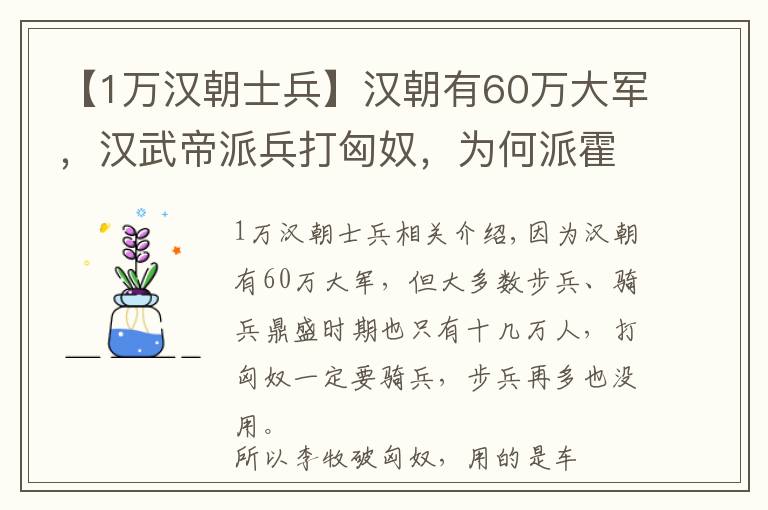 【1万汉朝士兵】汉朝有60万大军，汉武帝派兵打匈奴，为何派霍

1万汉朝士兵相关介绍，因为汉朝有60万大军，但大多数步兵、骑兵鼎盛时期也只有十几万人，打匈奴一定要骑兵，步兵再多也没用。
所以李牧破匈奴，用的是车